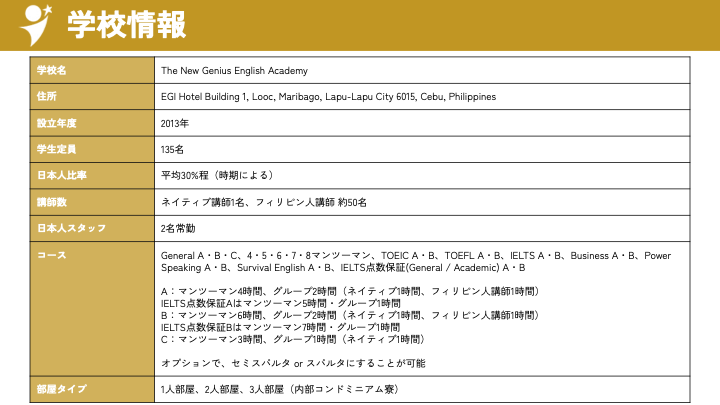 学校情報

| 学校名 | The New Genius English Academy |
|---|---|
| 住所 | EGI Hotel Building 1, Looc, Maribago, Lapu-Lapu City 6015, Cebu, Philippines |
| 設立年度 | 2013年 |
| 学生定員 | 135名 |
| 日本人比率 | 平均30%程（時期による） |
| 講師数 | ネイティブ講師1名、フィリピン人講師 約50名 |
| 日本人スタッフ | 2名常勤 |
| コース | General A・B・C、4・5・6・7・8マンツーマン、TOEIC A・B、TOEFL A・B、IELTS A・B、Business A・B、Power Speaking A・B、Survival English A・B、IELTS点数保証(General / Academic) A・B<br><br>A：マンツーマン4時間、グループ2時間（ネイティブ1時間、フィリピン人講師1時間）<br>IELTS点数保証Aはマンツーマン5時間・グループ1時間<br>B：マンツーマン6時間、グループ2時間（ネイティブ1時間、フィリピン人講師1時間）<br>IELTS点数保証Bはマンツーマン7時間・グループ1時間<br>C：マンツーマン3時間、グループ1時間（ネイティブ1時間）<br><br>オプションで、セミスパルタ or スパルタにすることが可能 |
| 部屋タイプ | 1人部屋、2人部屋、3人部屋（内部コンドミニアム寮） |